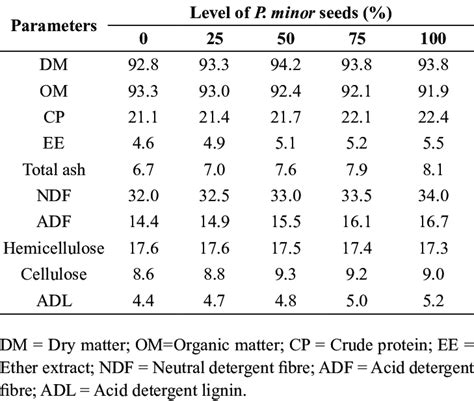 | Parameters | Level of P. minor seeds (%) | | | | |
|---|---|---|---|---|---|
| | 0 | 25 | 50 | 75 | 100 |
| DM | 92.8 | 93.3 | 94.2 | 93.8 | 93.8 |
| OM | 93.3 | 93.0 | 92.4 | 92.1 | 91.9 |
| CP | 21.1 | 21.4 | 21.7 | 22.1 | 22.4 |
| EE | 4.6 | 4.9 | 5.1 | 5.2 | 5.5 |
| Total ash | 6.7 | 7.0 | 7.6 | 7.9 | 8.1 |
| NDF | 32.0 | 32.5 | 33.0 | 33.5 | 34.0 |
| ADF | 14.4 | 14.9 | 15.5 | 16.1 | 16.7 |
| Hemicellulose | 17.6 | 17.6 | 17.5 | 17.4 | 17.3 |
| Cellulose | 8.6 | 8.8 | 9.3 | 9.2 | 9.0 |
| ADL | 4.4 | 4.7 | 4.8 | 5.0 | 5.2 |

DM = Dry matter; OM=Organic matter; CP = Crude protein; EE = Ether extract; NDF = Neutral detergent fibre; ADF = Acid detergent fibre; ADL = Acid detergent lignin.